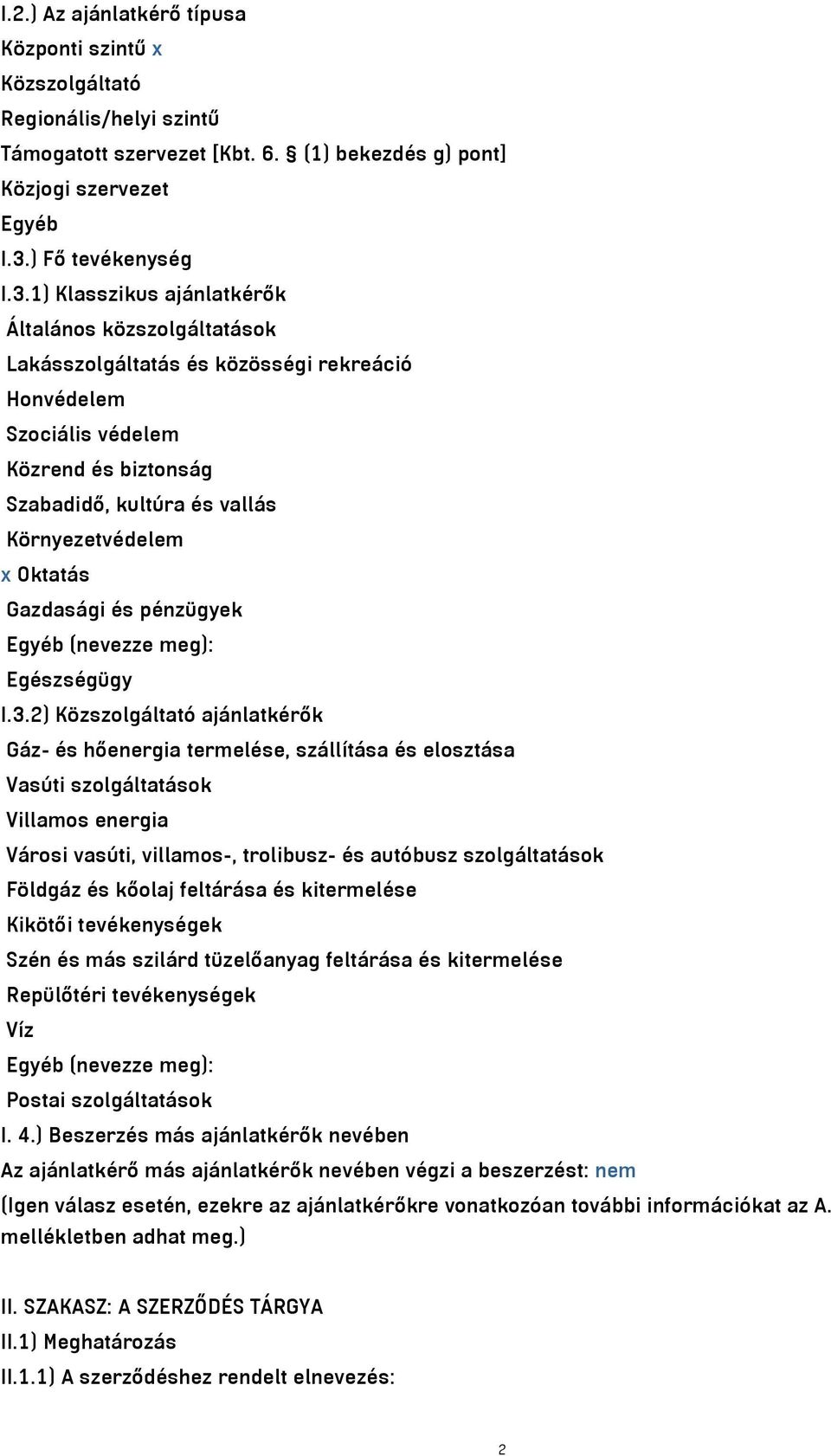 I.2.) Az ajánlatkérő típusa
Központi szintű x
Közszolgáltató
Regionális/helyi szintű
Támogatott szervezet [Kbt. 6. § (1) bekezdés g) pont]
Közjogi szervezet
Egyéb
I.3.) Fő tevékenység
I.3.1) Klasszikus ajánlatkérők
Általános közszolgáltatások
Lakásszolgáltatás és közösségi rekreáció
Honvédelem
Szociális védelem
Közrend és biztonság
Szabadidő, kultúra és vallás
Környezetvédelem
x Oktatás
Gazdasági és pénzügyek
Egyéb (nevezze meg):
Egészségügy
I.3.2) Közszolgáltató ajánlatkérők
Gáz- és hőenergia termelése, szállítása és elosztása
Vasúti szolgáltatások
Villamos energia
Városi vasúti, villamos-, trolibusz- és autóbusz szolgáltatások
Földgáz és kőolaj feltárása és kitermelése
Kikötői tevékenységek
Szén és más szilárd tüzelőanyag feltárása és kitermelése
Repülőtéri tevékenységek
Víz
Egyéb (nevezze meg):
Postai szolgáltatások
I. 4.) Beszerzés más ajánlatkérők nevében
Az ajánlatkérő más ajánlatkérők nevében végzi a beszerzést: nem
(Igen válasz esetén, ezekre az ajánlatkérőkre vonatkozóan további információkat az A. mellékletben adhat meg.)

II. SZAKASZ: A SZERZŐDÉS TÁRGYA
II.1) Meghatározás
II.1.1) A szerződéshez rendelt elnevezés:

2